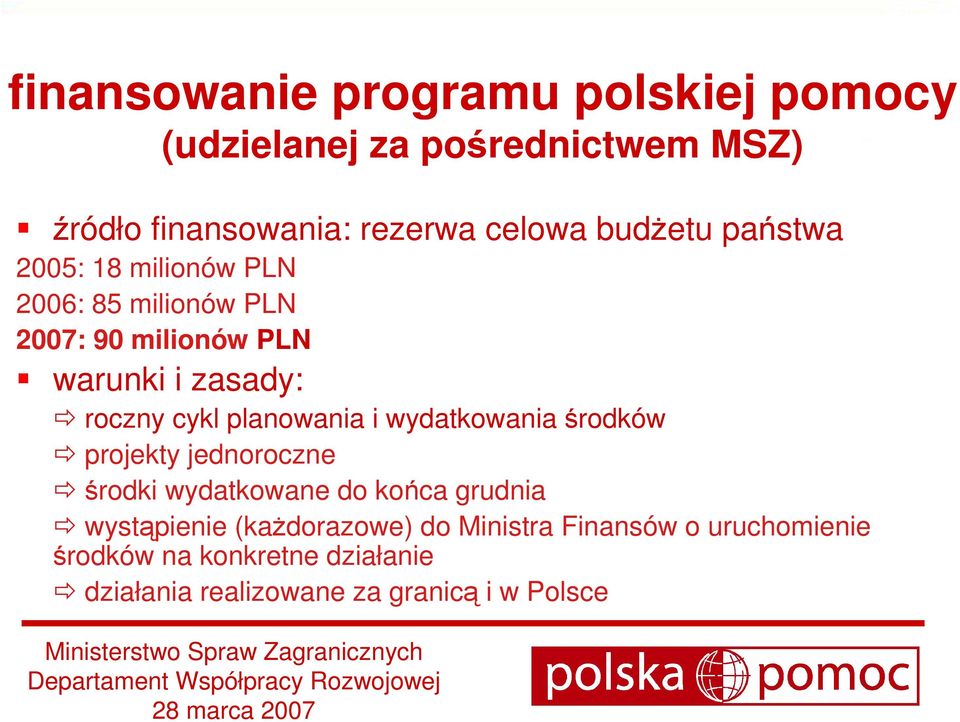 finansowanie programu polskiej pomocy
(udzielanej za pośrednictwem MSZ)

▪ źródło finansowania: rezerwa celowa budżetu państwa
2005: 18 milionów PLN
2006: 85 milionów PLN
2007: 90 milionów PLN

▪ warunki i zasady:
⇨ roczny cykl planowania i wydatkowania środków
⇨ projekty jednoroczne
⇨ środki wydatkowane do końca grudnia
⇨ wystąpienie (każdorazowe) do Ministra Finansów o uruchomienie środków na konkretne działanie
⇨ działania realizowane za granicą i w Polsce

Ministerstwo Spraw Zagranicznych
Departament Współpracy Rozwojowej
28 marca 2007

polska pomoc